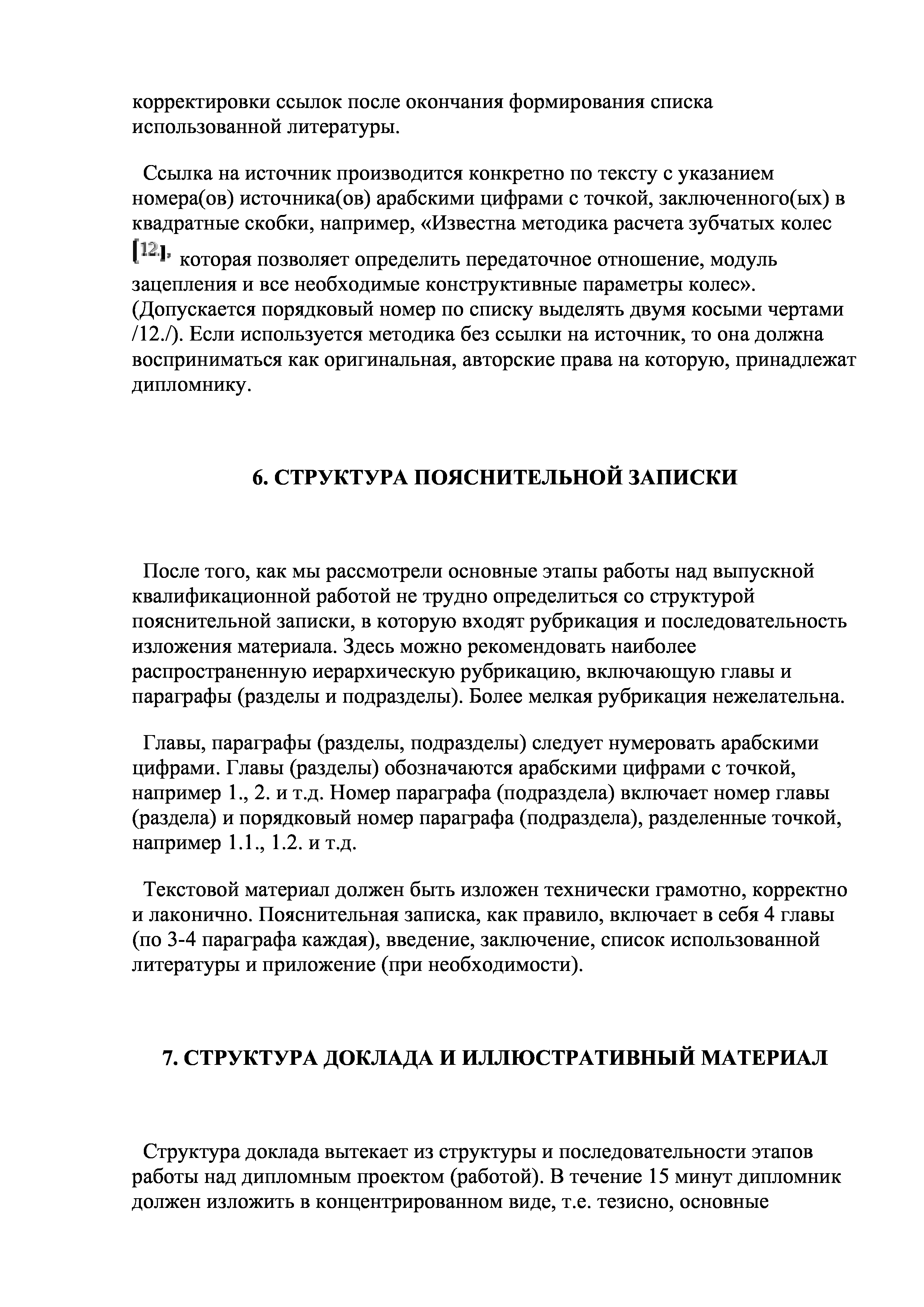 корректировки ссылок после окончания формирования списка использованной литературы.

Ссылка на источник производится конкретно по тексту с указанием номера(ов) источника(ов) арабскими цифрами с точкой, заключенного(ых) в квадратные скобки, например, «Известна методика расчета зубчатых колес [12.], которая позволяет определить передаточное отношение, модуль зацепления и все необходимые конструктивные параметры колес». (Допускается порядковый номер по списку выделять двумя косыми чертами /12./). Если используется методика без ссылки на источник, то она должна восприниматься как оригинальная, авторские права на которую, принадлежат дипломнику.

6. СТРУКТУРА ПОЯСНИТЕЛЬНОЙ ЗАПИСКИ

После того, как мы рассмотрели основные этапы работы над выпускной квалификационной работой не трудно определиться со структурой пояснительной записки, в которую входят рубрикация и последовательность изложения материала. Здесь можно рекомендовать наиболее распространенную иерархическую рубрикацию, включающую главы и параграфы (разделы и подразделы). Более мелкая рубрикация нежелательна.

Главы, параграфы (разделы, подразделы) следует нумеровать арабскими цифрами. Главы (разделы) обозначаются арабскими цифрами с точкой, например 1., 2. и т.д. Номер параграфа (подраздела) включает номер главы (раздела) и порядковый номер параграфа (подраздела), разделенные точкой, например 1.1., 1.2. и т.д.

Текстовой материал должен быть изложен технически грамотно, корректно и лаконично. Пояснительная записка, как правило, включает в себя 4 главы (по 3-4 параграфа каждая), введение, заключение, список использованной литературы и приложение (при необходимости).

7. СТРУКТУРА ДОКЛАДА И ИЛЛЮСТРАТИВНЫЙ МАТЕРИАЛ

Структура доклада вытекает из структуры и последовательности этапов работы над дипломным проектом (работой). В течение 15 минут дипломник должен изложить в концентрированном виде, т.е. тезисно, основные